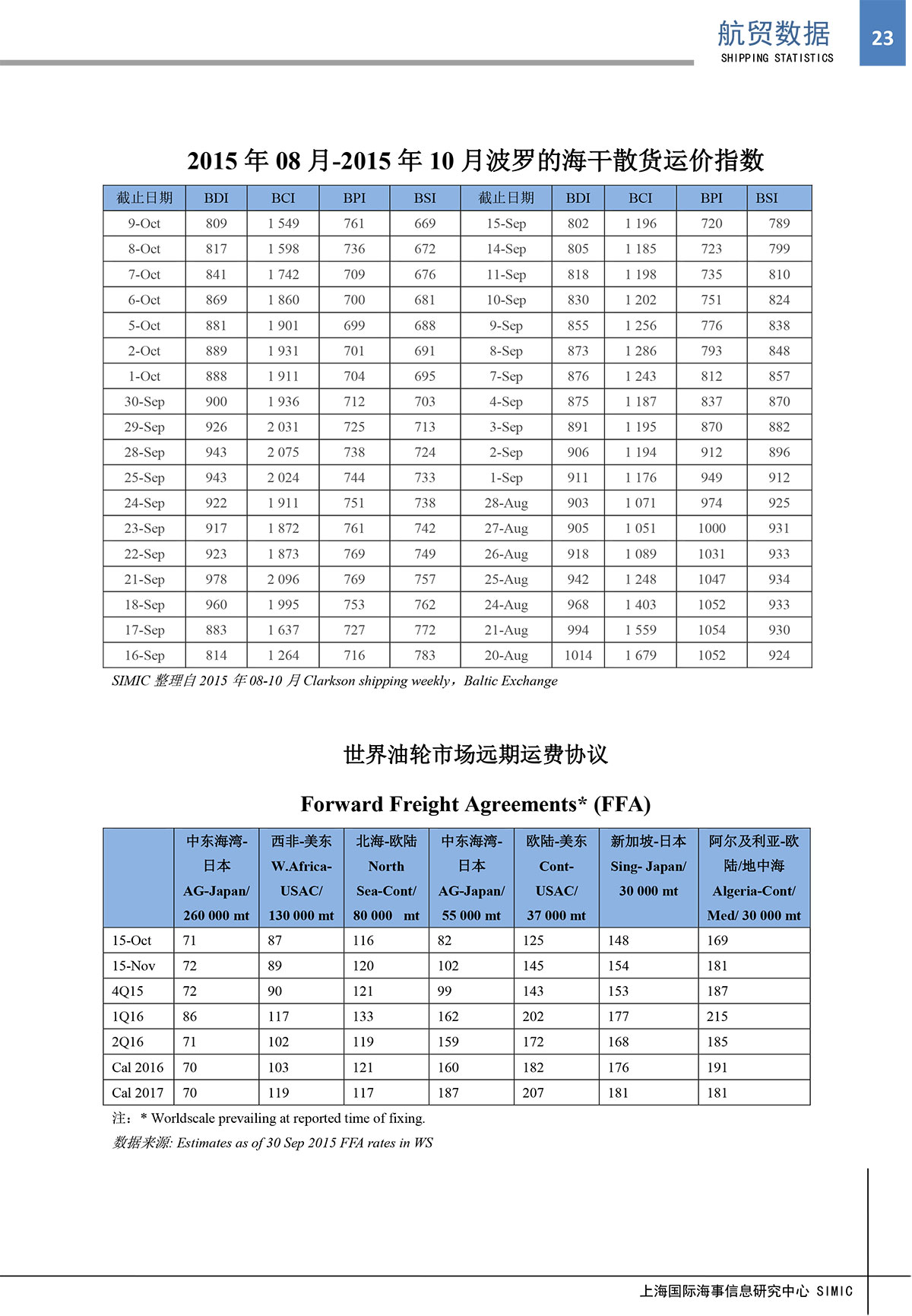 航贸数据
SHIPPING STATISTICS
23

2015 年 08 月-2015 年 10 月波罗的海干散货运价指数

| 截止日期 | BDI | BCI | BPI | BSI | 截止日期 | BDI | BCI | BPI | BSI |
|---|---|---|---|---|---|---|---|---|---|
| 9-Oct | 809 | 1 549 | 761 | 669 | 15-Sep | 802 | 1 196 | 720 | 789 |
| 8-Oct | 817 | 1 598 | 736 | 672 | 14-Sep | 805 | 1 185 | 723 | 799 |
| 7-Oct | 841 | 1 742 | 709 | 676 | 11-Sep | 818 | 1 198 | 735 | 810 |
| 6-Oct | 869 | 1 860 | 700 | 681 | 10-Sep | 830 | 1 202 | 751 | 824 |
| 5-Oct | 881 | 1 901 | 699 | 688 | 9-Sep | 855 | 1 256 | 776 | 838 |
| 2-Oct | 889 | 1 931 | 701 | 691 | 8-Sep | 873 | 1 286 | 793 | 848 |
| 1-Oct | 888 | 1 911 | 704 | 695 | 7-Sep | 876 | 1 243 | 812 | 857 |
| 30-Sep | 900 | 1 936 | 712 | 703 | 4-Sep | 875 | 1 187 | 837 | 870 |
| 29-Sep | 926 | 2 031 | 725 | 713 | 3-Sep | 891 | 1 195 | 870 | 882 |
| 28-Sep | 943 | 2 075 | 738 | 724 | 2-Sep | 906 | 1 194 | 912 | 896 |
| 25-Sep | 943 | 2 024 | 744 | 733 | 1-Sep | 911 | 1 176 | 949 | 912 |
| 24-Sep | 922 | 1 911 | 751 | 738 | 28-Aug | 903 | 1 071 | 974 | 925 |
| 23-Sep | 917 | 1 872 | 761 | 742 | 27-Aug | 905 | 1 051 | 1000 | 931 |
| 22-Sep | 923 | 1 873 | 769 | 749 | 26-Aug | 918 | 1 089 | 1031 | 933 |
| 21-Sep | 978 | 2 096 | 769 | 757 | 25-Aug | 942 | 1 248 | 1047 | 934 |
| 18-Sep | 960 | 1 995 | 753 | 762 | 24-Aug | 968 | 1 403 | 1052 | 933 |
| 17-Sep | 883 | 1 637 | 727 | 772 | 21-Aug | 994 | 1 559 | 1054 | 930 |
| 16-Sep | 814 | 1 264 | 716 | 783 | 20-Aug | 1014 | 1 679 | 1052 | 924 |

SIMIC 整理自 2015 年 08-10 月 Clarkson shipping weekly，Baltic Exchange

世界油轮市场远期运费协议

Forward Freight Agreements* (FFA)

| | 中东海湾-日本 AG-Japan/ 260 000 mt | 西非-美东 W.Africa-USAC/ 130 000 mt | 北海-欧陆 North Sea-Cont/ 80 000 mt | 中东海湾-日本 AG-Japan/ 55 000 mt | 欧陆-美东 Cont-USAC/ 37 000 mt | 新加坡-日本 Sing- Japan/ 30 000 mt | 阿尔及利亚-欧陆/地中海 Algeria-Cont/ Med/ 30 000 mt |
|---|---|---|---|---|---|---|---|
| 15-Oct | 71 | 87 | 116 | 82 | 125 | 148 | 169 |
| 15-Nov | 72 | 89 | 120 | 102 | 145 | 154 | 181 |
| 4Q15 | 72 | 90 | 121 | 99 | 143 | 153 | 187 |
| 1Q16 | 86 | 117 | 133 | 162 | 202 | 177 | 215 |
| 2Q16 | 71 | 102 | 119 | 159 | 172 | 168 | 185 |
| Cal 2016 | 70 | 103 | 121 | 160 | 182 | 176 | 191 |
| Cal 2017 | 70 | 119 | 117 | 187 | 207 | 181 | 181 |

注：* Worldscale prevailing at reported time of fixing.
数据来源: Estimates as of 30 Sep 2015 FFA rates in WS

上海国际海事信息研究中心 SIMIC